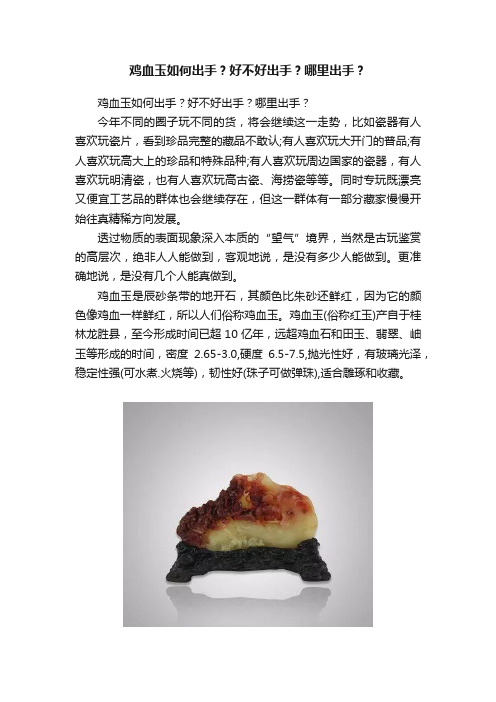 鸡血玉如何出手？好不好出手？哪里出手？

鸡血玉如何出手？好不好出手？哪里出手？

今年不同的圈子玩不同的货，将会继续这一走势，比如瓷器有人喜欢玩瓷片，看到珍品完整的藏品不敢认;有人喜欢玩大开门的普品;有人喜欢玩高大上的珍品和特殊品种;有人喜欢玩周边国家的瓷器，有人喜欢玩明清瓷，也有人喜欢玩高古瓷、海捞瓷等等。同时专玩既漂亮又便宜工艺品的群体也会继续存在，但这一群体有一部分藏家慢慢开始往真精稀方向发展。

透过物质的表面现象深入本质的“望气”境界，当然是古玩鉴赏的高层次，绝非人人能做到，客观地说，是没有多少人能做到。更准确地说，是没有几个人能真做到。

鸡血玉是辰砂条带的地开石，其颜色比朱砂还鲜红，因为它的颜色像鸡血一样鲜红，所以人们俗称鸡血玉。鸡血玉(俗称红玉)产自于桂林龙胜县，至今形成时间已超 10 亿年，远超鸡血石和田玉、翡翠、岫玉等形成的时间，密度 2.65-3.0,硬度 6.5-7.5,抛光性好，有玻璃光泽，稳定性强(可水煮.火烧等)，韧性好(珠子可做弹珠),适合雕琢和收藏。